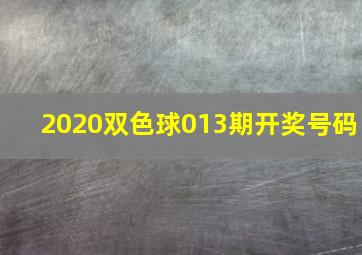 2020双色球013期开奖号码